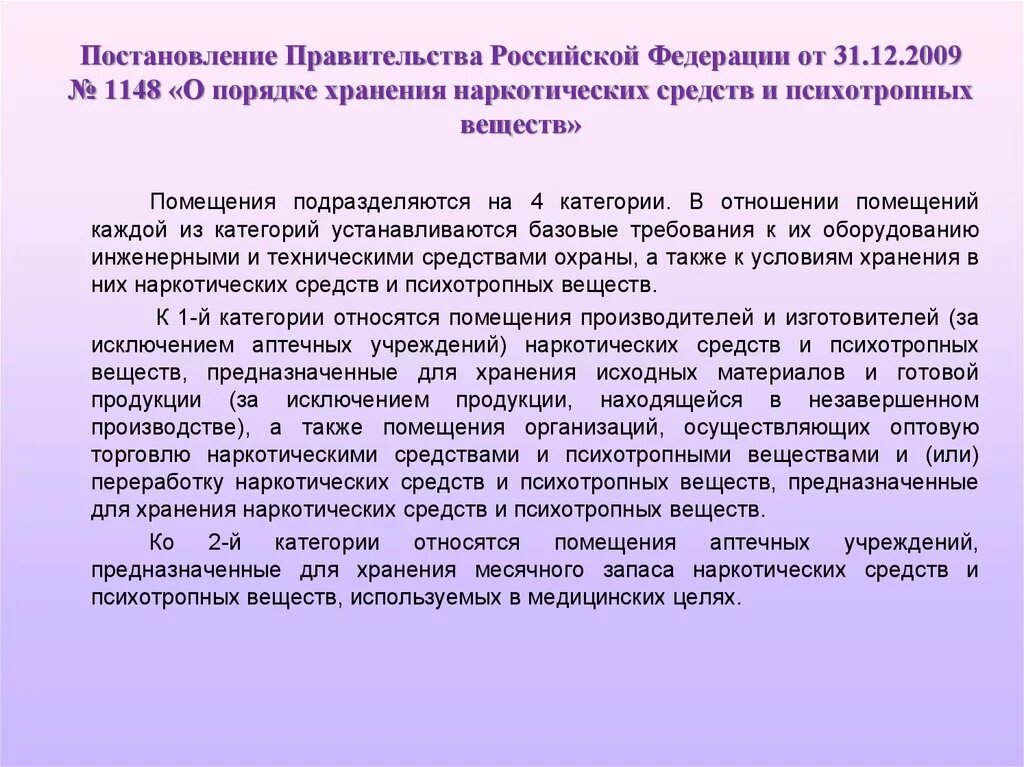 Постановление Правительства Российской Федерации от 31.12.2009 № 1148 «О порядке хранения наркотических средств и психотропных веществ»

Помещения подразделяются на 4 категории. В отношении помещений каждой из категорий устанавливаются базовые требования к их оборудованию инженерными и техническими средствами охраны, а также к условиям хранения в них наркотических средств и психотропных веществ.

К 1-й категории относятся помещения производителей и изготовителей (за исключением аптечных учреждений) наркотических средств и психотропных веществ, предназначенные для хранения исходных материалов и готовой продукции (за исключением продукции, находящейся в незавершенном производстве), а также помещения организаций, осуществляющих оптовую торговлю наркотическими средствами и психотропными веществами и (или) переработку наркотических средств и психотропных веществ, предназначенные для хранения наркотических средств и психотропных веществ.

Ко 2-й категории относятся помещения аптечных учреждений, предназначенные для хранения месячного запаса наркотических средств и психотропных веществ, используемых в медицинских целях.